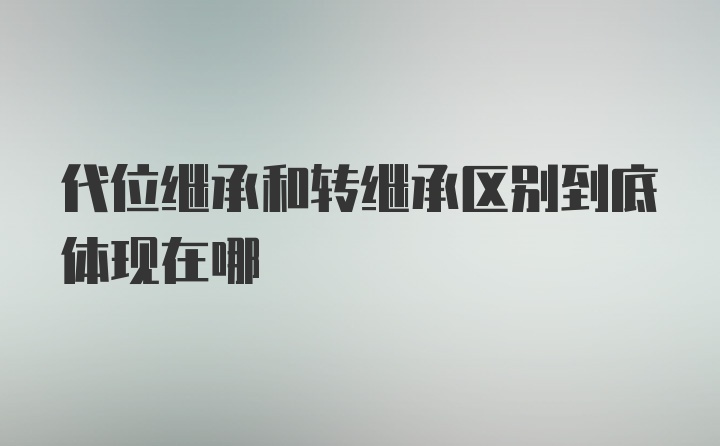 代位继承和转继承区别到底体现在哪